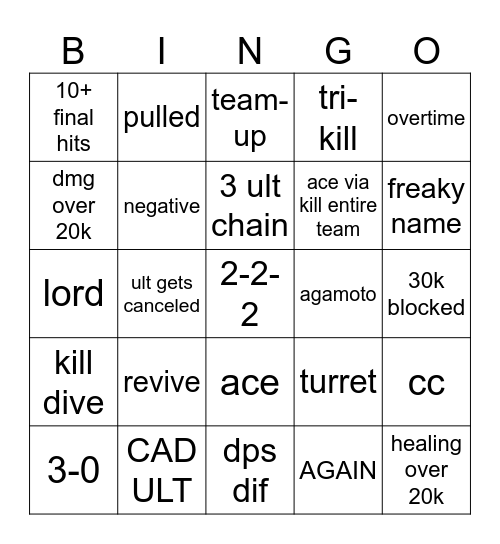 | B | I | N | G | O |
|---|---|---|---|---|
| 10+ final hits | pulled | team-up | tri-kill | overtime |
| dmg over 20k | negative | 3 ult chain | ace via kill entire team | freaky name |
| lord | ult gets canceled | 2-2-2 | agamoto | 30k blocked |
| kill dive | revive | ace | turret | cc |
| 3-0 | CAD ULT | dps dif | AGAIN | healing over 20k |